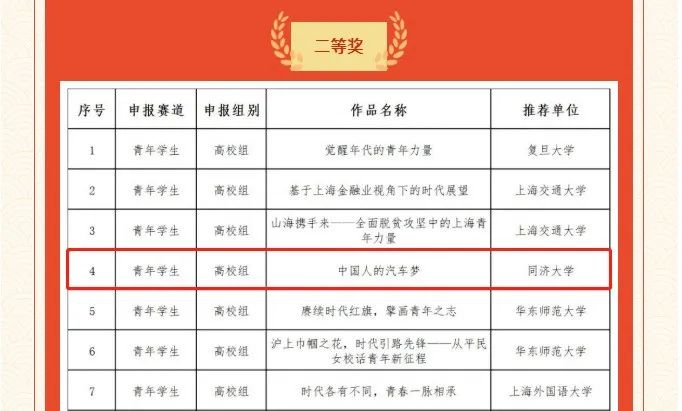 二等奖

| 序号 | 申报赛道 | 申报组别 | 作品名称 | 推荐单位 |
|---|---|---|---|---|
| 1 | 青年学生 | 高校组 | 觉醒年代的青年力量 | 复旦大学 |
| 2 | 青年学生 | 高校组 | 基于上海金融业视角下的时代展望 | 上海交通大学 |
| 3 | 青年学生 | 高校组 | 山海携手来——全面脱贫攻坚中的上海青年力量 | 上海交通大学 |
| 4 | 青年学生 | 高校组 | 中国人的汽车梦 | 同济大学 |
| 5 | 青年学生 | 高校组 | 赓续时代红旗，擘画青年之志 | 华东师范大学 |
| 6 | 青年学生 | 高校组 | 沪上巾帼之花，时代引路先锋——从平民女校话青年新征程 | 华东师范大学 |
| 7 | 青年学生 | 高校组 | 时代各有不同，青春一脉相承 | 上海外国语大学 |